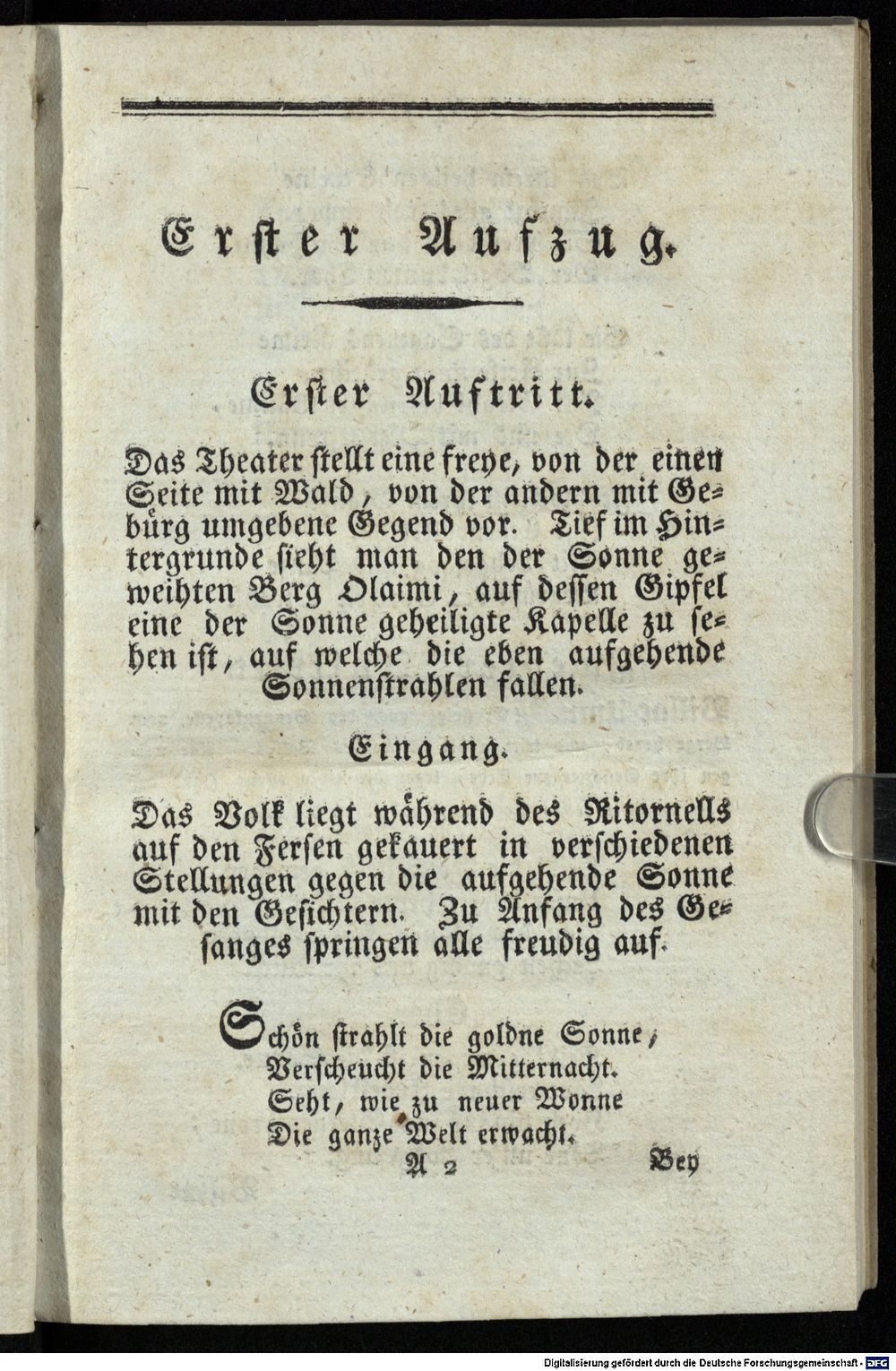 Erster Aufzug.

Erster Auftritt.

Das Theater stellt eine freye, von der einen Seite mit Wald, von der andern mit Gebürg umgebene Gegend vor. Tief im Hintergrunde sieht man den der Sonne geweihten Berg Olaimi, auf dessen Gipfel eine der Sonne geheiligte Kapelle zu sehen ist, auf welche die eben aufgehende Sonnenstrahlen fallen.

Eingang.

Das Volk liegt während des Ritornells auf den Fersen gekauert in verschiedenen Stellungen gegen die aufgehende Sonne mit den Gesichtern. Zu Anfang des Gesanges springen alle freudig auf.

Schön strahlt die goldne Sonne,
Verscheucht die Mitternacht.
Seht, wie zu neuer Wonne
Die ganze Welt erwacht.

A 2 Bey

Digitalisierung gefördert durch die Deutsche Forschungsgemeinschaft - DFG